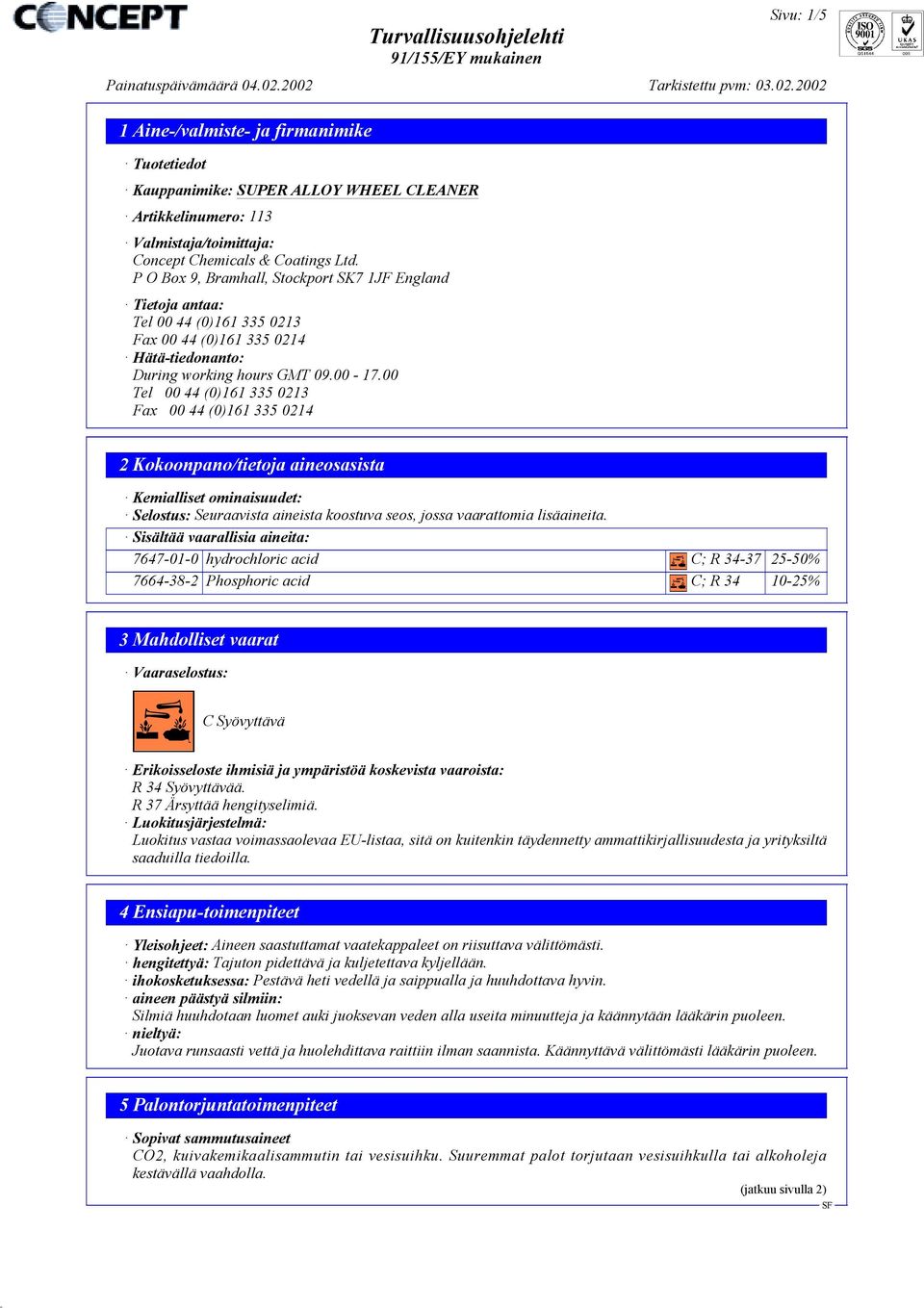 CONCEPT

Turvallisuusohjelehti
91/155/EY mukainen

Sivu: 1/5

ISO 9001

UKAS

Painatuspäivämäärä 04.02.2002 Tarkistettu pvm: 03.02.2002

1 Aine-/valmiste- ja firmanimike

· Tuotetiedot

· Kauppanimike: SUPER ALLOY WHEEL CLEANER

· Artikkelinumero: 113

· Valmistaja/toimittaja:
Concept Chemicals & Coatings Ltd.
P O Box 9, Bramhall, Stockport SK7 1JF England

· Tietoja antaa:
Tel 00 44 (0)161 335 0213
Fax 00 44 (0)161 335 0214
· Hätä-tiedonanto:
During working hours GMT 09.00 - 17.00
Tel 00 44 (0)161 335 0213
Fax 00 44 (0)161 335 0214

2 Kokoonpano/tietoja aineosasista

· Kemialliset ominaisuudet:
· Selostus: Seuraavista aineista koostuva seos, jossa vaarattomia lisäaineita.
· Sisältää vaarallisia aineita:

| 7647-01-0 | hydrochloric acid | C; R 34-37 | 25-50% |
|---|---|---|---|
| 7664-38-2 | Phosphoric acid | C; R 34 | 10-25% |

3 Mahdolliset vaarat

· Vaaraselostus:

C Syövyttävä

· Erikoisseloste ihmisiä ja ympäristöä koskevista vaaroista:
R 34 Syövyttävää.
R 37 Ärsyttää hengityselimiä.
· Luokitusjärjestelmä:
Luokitus vastaa voimassaolevaa EU-listaa, sitä on kuitenkin täydennetty ammattikirjallisuudesta ja yrityksiltä saaduilla tiedoilla.

4 Ensiapu-toimenpiteet

· Yleisohjeet: Aineen saastuttamat vaatekappaleet on riisuttava välittömästi.
· hengitettyä: Tajuton pidettävä ja kuljetettava kyljellään.
· ihokosketuksessa: Pestävä heti vedellä ja saippualla ja huuhdottava hyvin.
· aineen päästyä silmiin:
Silmiä huuhdotaan luomet auki juoksevan veden alla useita minuutteja ja käännytään lääkärin puoleen.
· nieltyä:
Juotava runsaasti vettä ja huolehdittava raittiin ilman saannista. Käännyttävä välittömästi lääkärin puoleen.

5 Palontorjuntatoimenpiteet

· Sopivat sammutusaineet
CO2, kuivakemikaalisammutin tai vesisuihku. Suuremmat palot torjutaan vesisuihkulla tai alkoholeja kestävällä vaahdolla.

(jatkuu sivulla 2)
SF